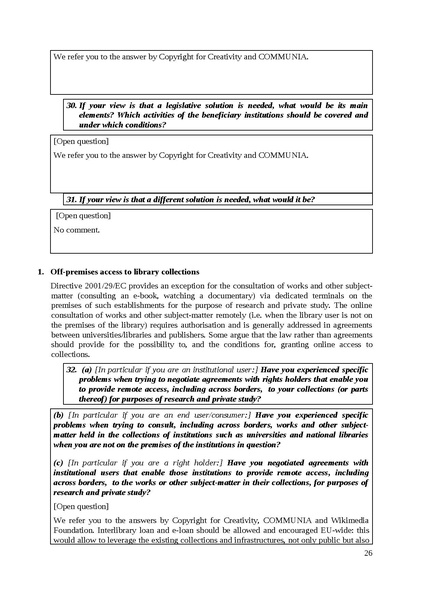 We refer you to the answer by Copyright for Creativity and COMMUNIA.

30. If your view is that a legislative solution is needed, what would be its main elements? Which activities of the beneficiary institutions should be covered and under which conditions?

[Open question]

We refer you to the answer by Copyright for Creativity and COMMUNIA.

31. If your view is that a different solution is needed, what would it be?

[Open question]

No comment.

1. Off-premises access to library collections

Directive 2001/29/EC provides an exception for the consultation of works and other subject-matter (consulting an e-book, watching a documentary) via dedicated terminals on the premises of such establishments for the purpose of research and private study. The online consultation of works and other subject-matter remotely (i.e. when the library user is not on the premises of the library) requires authorisation and is generally addressed in agreements between universities/libraries and publishers. Some argue that the law rather than agreements should provide for the possibility to, and the conditions for, granting online access to collections.

32. (a) [In particular if you are an institutional user:] Have you experienced specific problems when trying to negotiate agreements with rights holders that enable you to provide remote access, including across borders, to your collections (or parts thereof) for purposes of research and private study?

(b) [In particular if you are an end user/consumer:] Have you experienced specific problems when trying to consult, including across borders, works and other subject-matter held in the collections of institutions such as universities and national libraries when you are not on the premises of the institutions in question?

(c) [In particular if you are a right holder:] Have you negotiated agreements with institutional users that enable those institutions to provide remote access, including across borders, to the works or other subject-matter in their collections, for purposes of research and private study?

[Open question]

We refer you to the answers by Copyright for Creativity, COMMUNIA and Wikimedia Foundation. Interlibrary loan and e-loan should be allowed and encouraged EU-wide: this would allow to leverage the existing collections and infrastructures, not only public but also

26